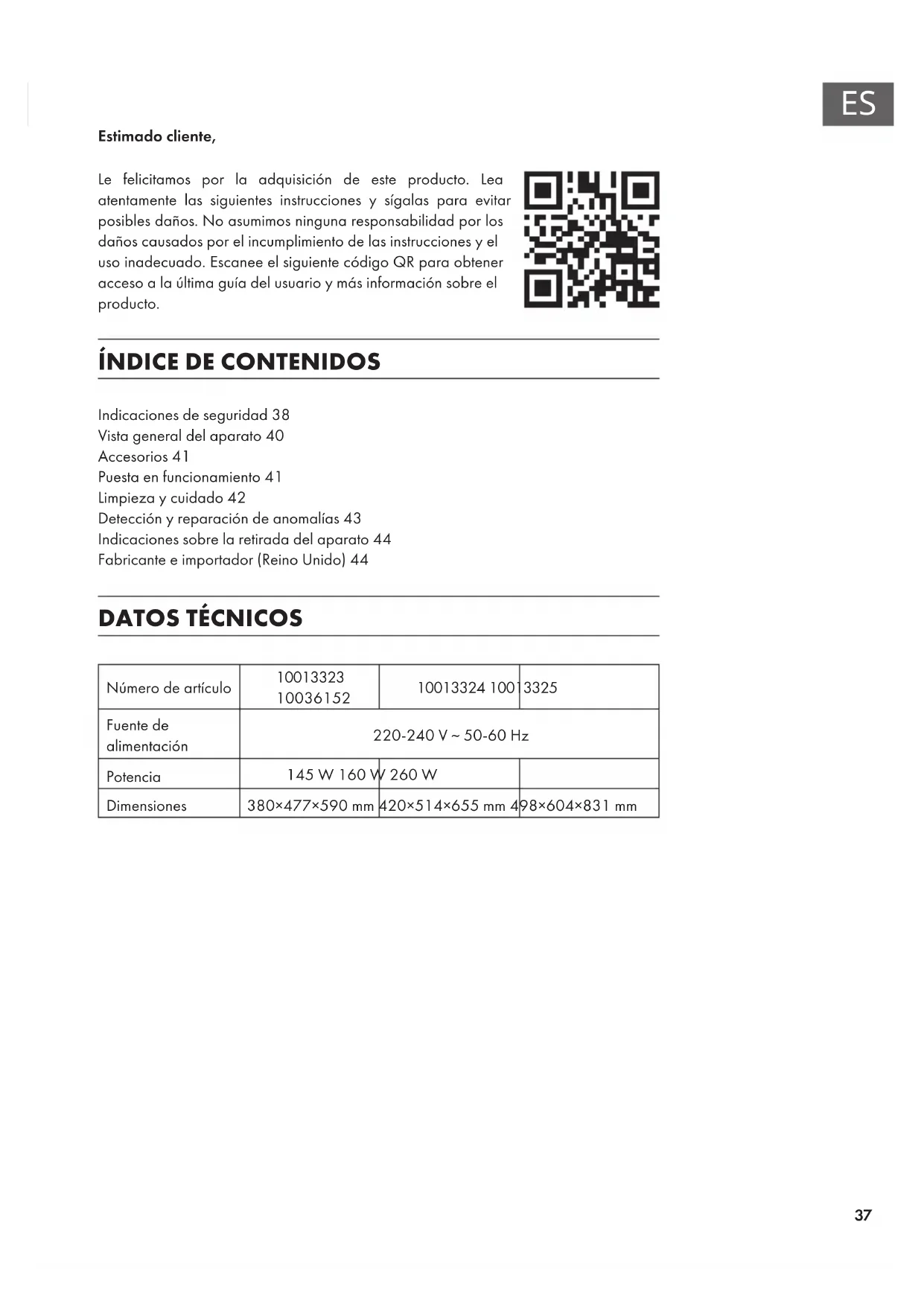 ES

Estimado cliente,

Le felicitamos por la adquisición de este producto. Lea atentamente las siguientes instrucciones y sígalas para evitar posibles daños. No asumimos ninguna responsabilidad por los daños causados por el incumplimiento de las instrucciones y el uso inadecuado. Escanee el siguiente código QR para obtener acceso a la última guía del usuario y más información sobre el producto.

ÍNDICE DE CONTENIDOS

Indicaciones de seguridad 38
Vista general del aparato 40
Accesorios 41
Puesta en funcionamiento 41
Limpieza y cuidado 42
Detección y reparación de anomalías 43
Indicaciones sobre la retirada del aparato 44
Fabricante e importador (Reino Unido) 44

DATOS TÉCNICOS

| Número de artículo | 10013323 10036152 | 10013324 | 10013325 |
|---|---|---|---|
| Fuente de alimentación | 220-240 V ~ 50-60 Hz | | |
| Potencia | 145 W | 160 W | 260 W |
| Dimensiones | 380×477×590 mm | 420×514×655 mm | 498×604×831 mm |

37